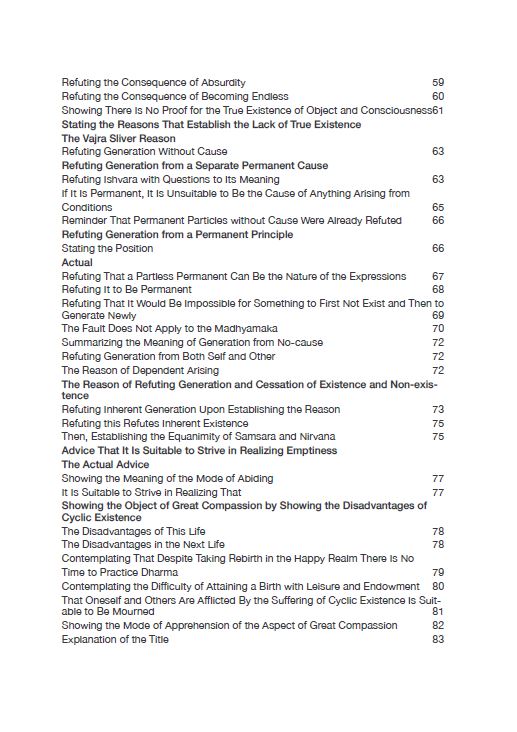 Refuting the Consequence of Absurdity 59
Refuting the Consequence of Becoming Endless 60
Showing There Is No Proof for the True Existence of Object and Consciousness61
Stating the Reasons That Establish the Lack of True Existence
The Vajra Sliver Reason
Refuting Generation Without Cause 63
Refuting Generation from a Separate Permanent Cause
Refuting Ishvara with Questions to Its Meaning 63
If It Is Permanent, It Is Unsuitable to Be the Cause of Anything Arising from Conditions 65
Reminder That Permanent Particles without Cause Were Already Refuted 66
Refuting Generation from a Permanent Principle
Stating the Position 66
Actual
Refuting That a Partless Permanent Can Be the Nature of the Expressions 67
Refuting It to Be Permanent 68
Refuting That It Would Be Impossible for Something to First Not Exist and Then to Generate Newly 69
The Fault Does Not Apply to the Madhyamaka 70
Summarizing the Meaning of Generation from No-cause 72
Refuting Generation from Both Self and Other 72
The Reason of Dependent Arising 72
The Reason of Refuting Generation and Cessation of Existence and Non-existence
Refuting Inherent Generation Upon Establishing the Reason 73
Refuting this Refutes Inherent Existence 75
Then, Establishing the Equanimity of Samsara and Nirvana 75
Advice That It Is Suitable to Strive in Realizing Emptiness
The Actual Advice
Showing the Meaning of the Mode of Abiding 77
It Is Suitable to Strive in Realizing That 77
Showing the Object of Great Compassion by Showing the Disadvantages of Cyclic Existence
The Disadvantages of This Life 78
The Disadvantages in the Next Life 78
Contemplating That Despite Taking Rebirth in the Happy Realm There Is No Time to Practice Dharma 79
Contemplating the Difficulty of Attaining a Birth with Leisure and Endowment 80
That Oneself and Others Are Afflicted By the Suffering of Cyclic Existence Is Suitable to Be Mourned 81
Showing the Mode of Apprehension of the Aspect of Great Compassion 82
Explanation of the Title 83